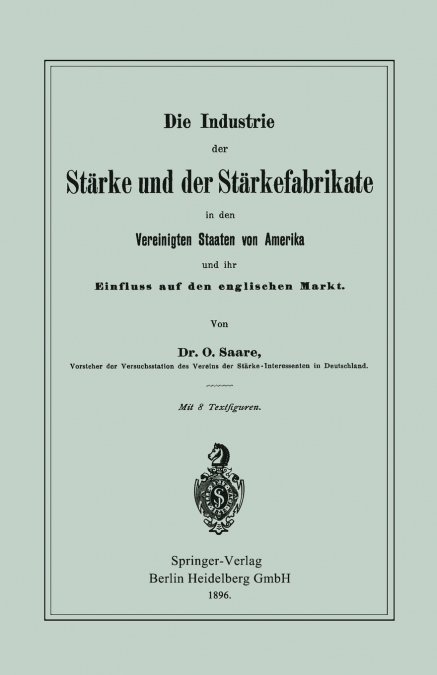 Die Industrie

der

Stärke und der Stärkefabrikate

in den

Vereinigten Staaten von Amerika

und ihr

Einfluss auf den englischen Markt.

Von

Dr. O. Saare,

Vorsteher der Versuchsstation des Vereins der Stärke-Interessenten in Deutschland.

Mit 8 Textfiguren.

Springer-Verlag
Berlin Heidelberg GmbH
1896.